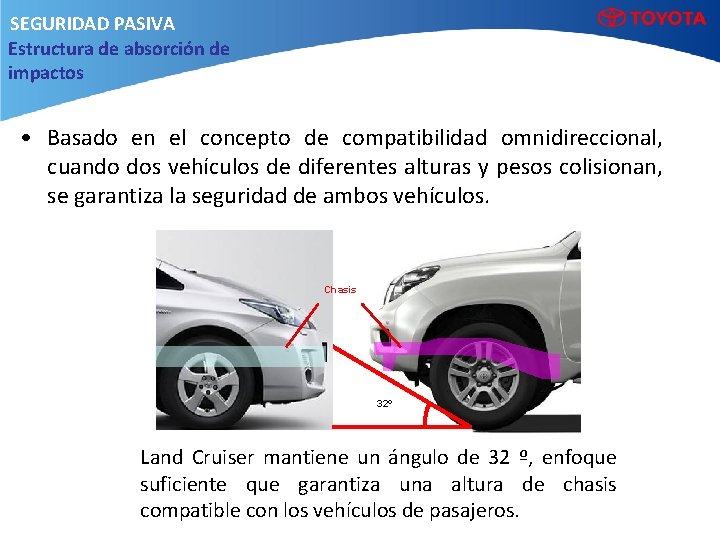 SEGURIDAD PASIVA
Estructura de absorción de impactos

TOYOTA

• Basado en el concepto de compatibilidad omnidireccional, cuando dos vehículos de diferentes alturas y pesos colisionan, se garantiza la seguridad de ambos vehículos.

Chasis

32º

Land Cruiser mantiene un ángulo de 32 º, enfoque suficiente que garantiza una altura de chasis compatible con los vehículos de pasajeros.